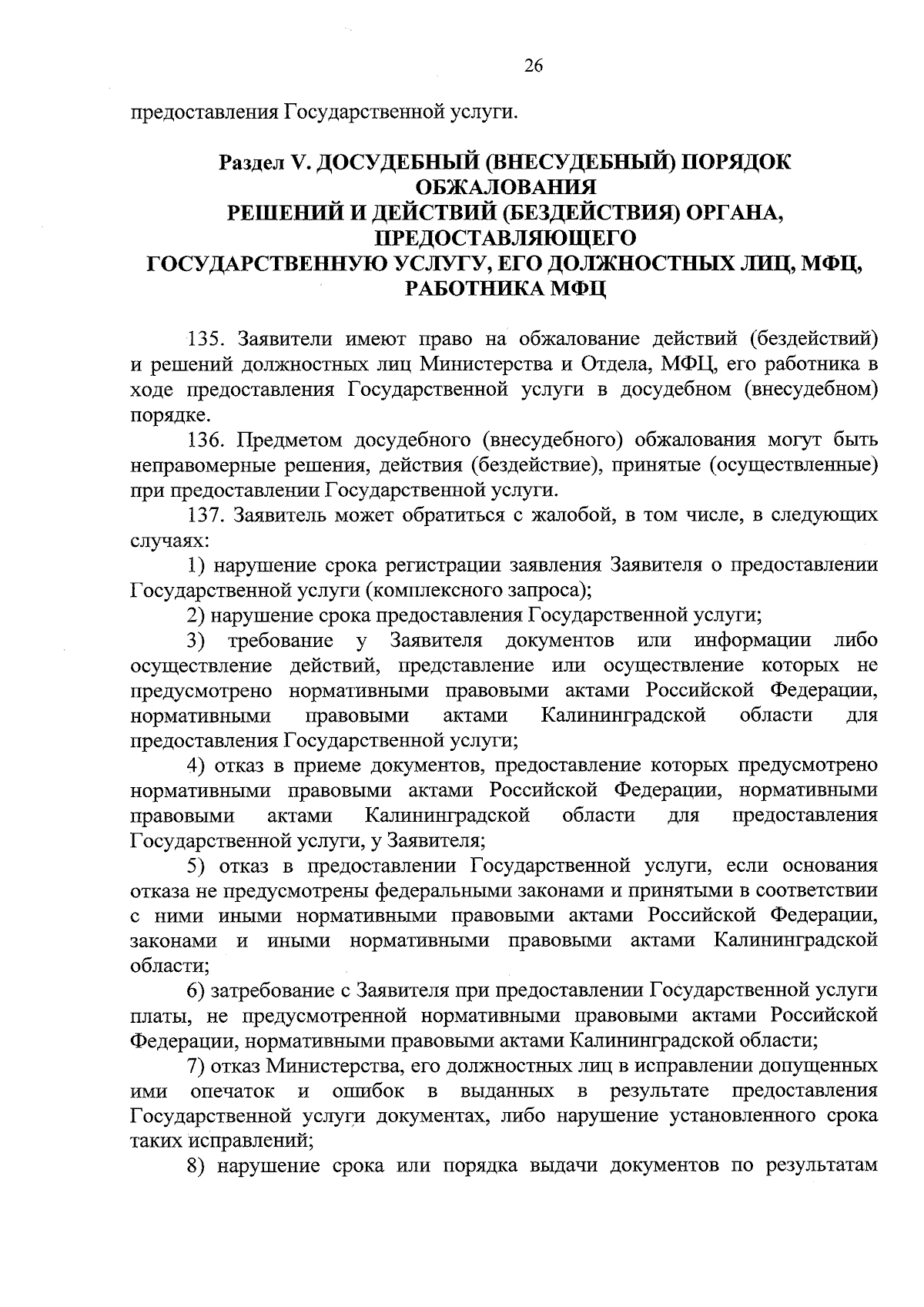 26

предоставления Государственной услуги.

Раздел V. ДОСУДЕБНЫЙ (ВНЕСУДЕБНЫЙ) ПОРЯДОК ОБЖАЛОВАНИЯ
РЕШЕНИЙ И ДЕЙСТВИЙ (БЕЗДЕЙСТВИЯ) ОРГАНА, ПРЕДОСТАВЛЯЮЩЕГО
ГОСУДАРСТВЕННУЮ УСЛУГУ, ЕГО ДОЛЖНОСТНЫХ ЛИЦ, МФЦ, РАБОТНИКА МФЦ

135. Заявители имеют право на обжалование действий (бездействий) и решений должностных лиц Министерства и Отдела, МФЦ, его работника в ходе предоставления Государственной услуги в досудебном (внесудебном) порядке.

136. Предметом досудебного (внесудебного) обжалования могут быть неправомерные решения, действия (бездействие), принятые (осуществленные) при предоставлении Государственной услуги.

137. Заявитель может обратиться с жалобой, в том числе, в следующих случаях:

1) нарушение срока регистрации заявления Заявителя о предоставлении Государственной услуги (комплексного запроса);

2) нарушение срока предоставления Государственной услуги;

3) требование у Заявителя документов или информации либо осуществление действий, представление или осуществление которых не предусмотрено нормативными правовыми актами Российской Федерации, нормативными правовыми актами Калининградской области для предоставления Государственной услуги;

4) отказ в приеме документов, предоставление которых предусмотрено нормативными правовыми актами Российской Федерации, нормативными правовыми актами Калининградской области для предоставления Государственной услуги, у Заявителя;

5) отказ в предоставлении Государственной услуги, если основания отказа не предусмотрены федеральными законами и принятыми в соответствии с ними иными нормативными правовыми актами Российской Федерации, законами и иными нормативными правовыми актами Калининградской области;

6) затребование с Заявителя при предоставлении Государственной услуги платы, не предусмотренной нормативными правовыми актами Российской Федерации, нормативными правовыми актами Калининградской области;

7) отказ Министерства, его должностных лиц в исправлении допущенных ими опечаток и ошибок в выданных в результате предоставления Государственной услуги документах, либо нарушение установленного срока таких исправлений;

8) нарушение срока или порядка выдачи документов по результатам